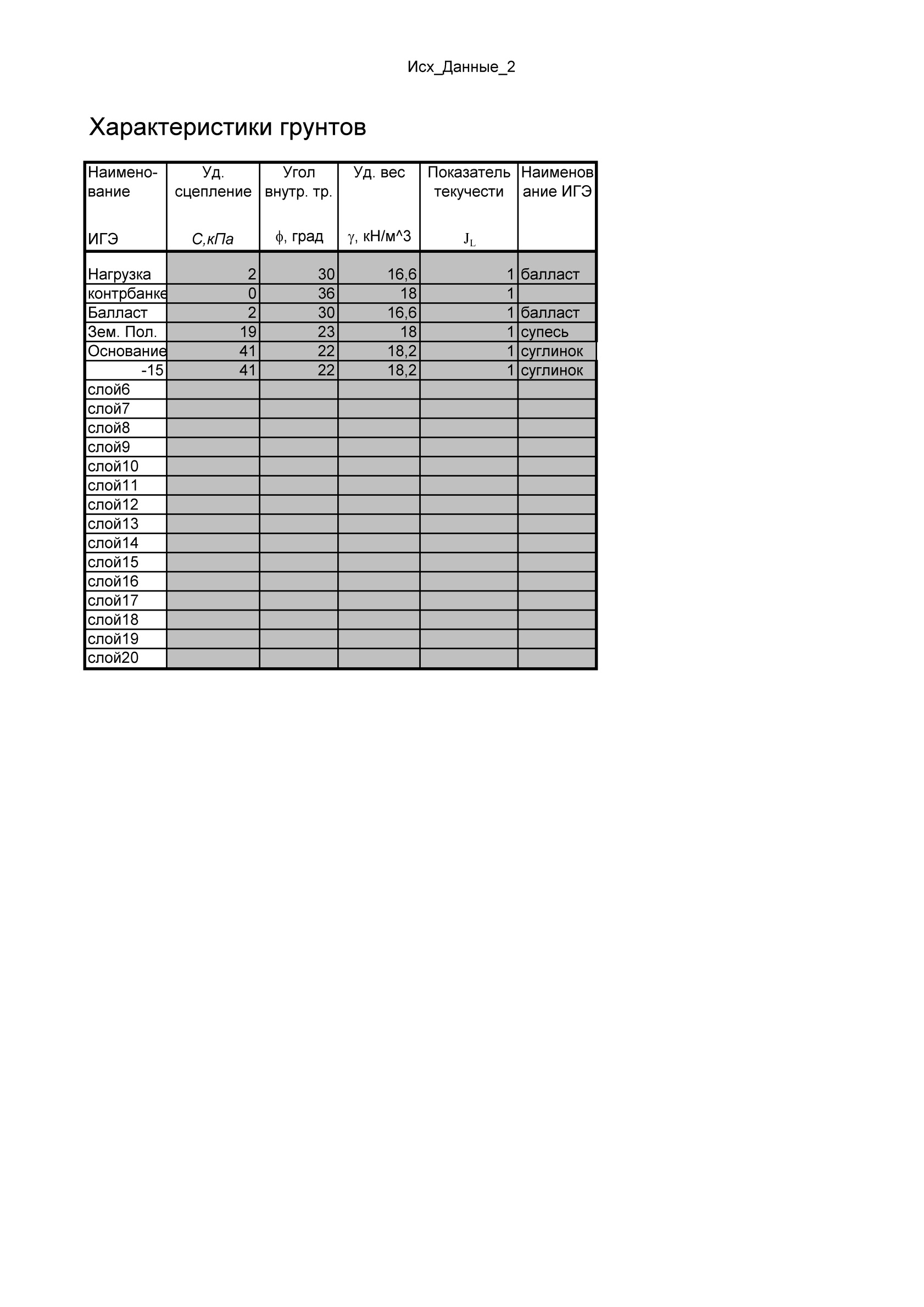 Исх_Данные_2

Характеристики грунтов

| Наименование ИГЭ | Уд. сцепление C,кПа | Угол внутр. тр. $\phi$, град | Уд. вес $\gamma$, кН/м^3 | Показатель текучести $J_L$ | Наименование ИГЭ |
|---|---|---|---|---|---|
| Нагрузка | 2 | 30 | 16,6 | 1 | балласт |
| контрбанке | 0 | 36 | 18 | 1 | |
| Балласт | 2 | 30 | 16,6 | 1 | балласт |
| Зем. Пол. | 19 | 23 | 18 | 1 | супесь |
| Основание | 41 | 22 | 18,2 | 1 | суглинок |
| -15 | 41 | 22 | 18,2 | 1 | суглинок |
| слой6 | | | | | |
| слой7 | | | | | |
| слой8 | | | | | |
| слой9 | | | | | |
| слой10 | | | | | |
| слой11 | | | | | |
| слой12 | | | | | |
| слой13 | | | | | |
| слой14 | | | | | |
| слой15 | | | | | |
| слой16 | | | | | |
| слой17 | | | | | |
| слой18 | | | | | |
| слой19 | | | | | |
| слой20 | | | | | |